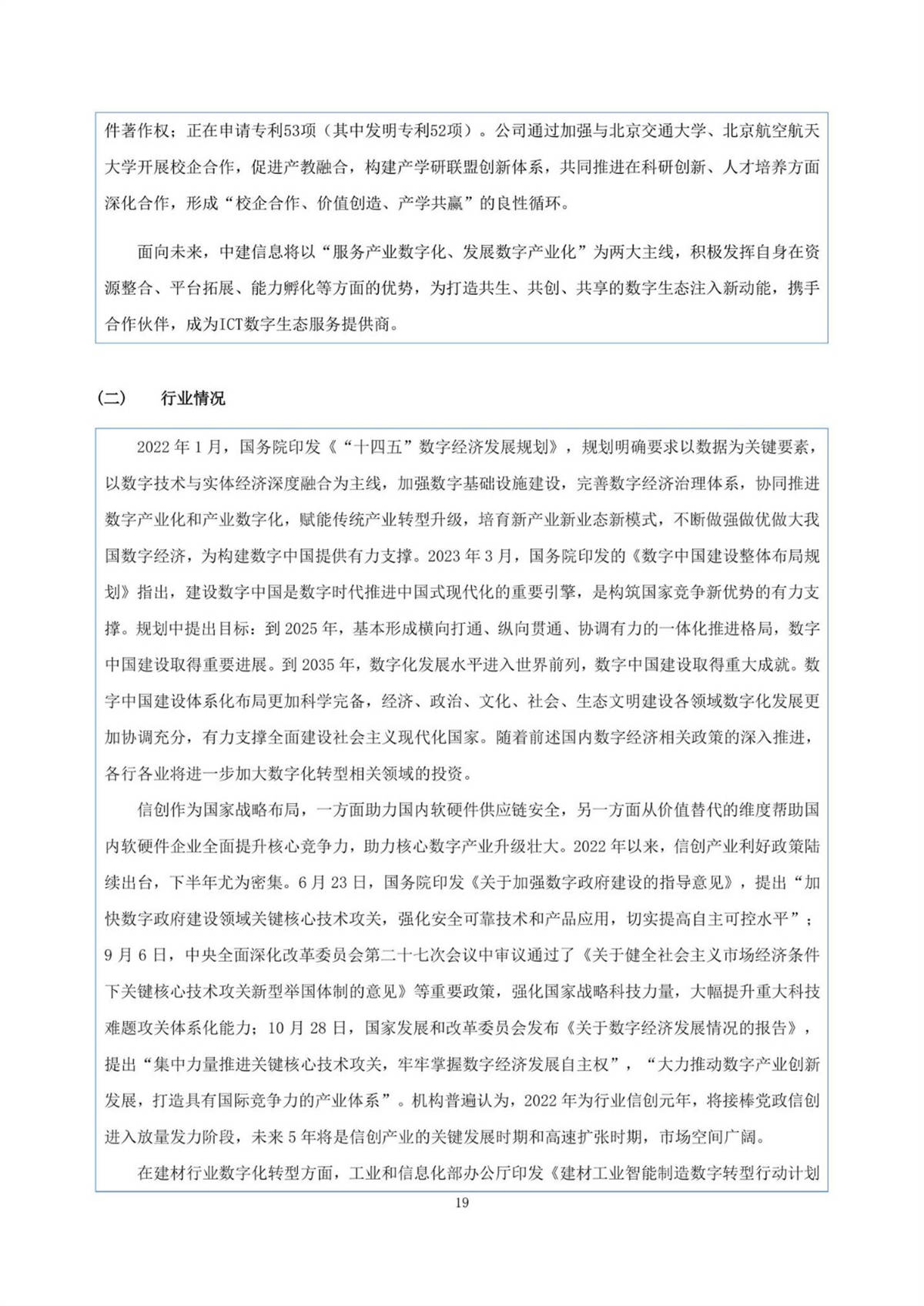 件著作权；正在申请专利53项（其中发明专利52项）。公司通过加强与北京交通大学、北京航空航天大学开展校企合作，促进产教融合，构建产学研联盟创新体系，共同推进在科研创新、人才培养方面深化合作，形成“校企合作、价值创造、产学共赢”的良性循环。

面向未来，中建信息将以“服务产业数字化、发展数字产业化”为两大主线，积极发挥自身在资源整合、平台拓展、能力孵化等方面的优势，为打造共生、共创、共享的数字生态注入新动能，携手合作伙伴，成为ICT数字生态服务提供商。

（二） 行业情况

2022 年 1 月，国务院印发《“十四五”数字经济发展规划》，规划明确要求以数据为关键要素，以数字技术与实体经济深度融合为主线，加强数字基础设施建设，完善数字经济治理体系，协同推进数字产业化和产业数字化，赋能传统产业转型升级，培育新产业新业态新模式，不断做强做优做大我国数字经济，为构建数字中国提供有力支撑。2023 年 3 月，国务院印发的《数字中国建设整体布局规划》指出，建设数字中国是数字时代推进中国式现代化的重要引擎，是构筑国家竞争新优势的有力支撑。规划中提出目标：到 2025 年，基本形成横向打通、纵向贯通、协调有力的一体化推进格局，数字中国建设取得重要进展。到 2035 年，数字化发展水平进入世界前列，数字中国建设取得重大成就。数字中国建设体系化布局更加科学完备，经济、政治、文化、社会、生态文明建设各领域数字化发展更加协调充分，有力支撑全面建设社会主义现代化国家。随着前述国内数字经济相关政策的深入推进，各行各业将进一步加大数字化转型相关领域的投资。

信创作为国家战略布局，一方面助力国内软硬件供应链安全，另一方面从价值替代的维度帮助国内软硬件企业全面提升核心竞争力，助力核心数字产业升级壮大。2022 年以来，信创产业利好政策陆续出台，下半年尤为密集。6 月 23 日，国务院印发《关于加强数字政府建设的指导意见》，提出“加快数字政府建设领域关键核心技术攻关，强化安全可靠技术和产品应用，切实提高自主可控水平”；9 月 6 日，中央全面深化改革委员会第二十七次会议中审议通过了《关于健全社会主义市场经济条件下关键核心技术攻关新型举国体制的意见》等重要政策，强化国家战略科技力量，大幅提升重大科技难题攻关体系化能力；10 月 28 日，国家发展和改革委员会发布《关于数字经济发展情况的报告》，提出“集中力量推进关键核心技术攻关，牢牢掌握数字经济发展自主权”，“大力推动数字产业创新发展，打造具有国际竞争力的产业体系”。机构普遍认为，2022 年为行业信创元年，将接棒党政信创进入放量发力阶段，未来 5 年将是信创产业的关键发展时期和高速扩张时期，市场空间广阔。

在建材行业数字化转型方面，工业和信息化部办公厅印发《建材工业智能制造数字转型行动计划

19